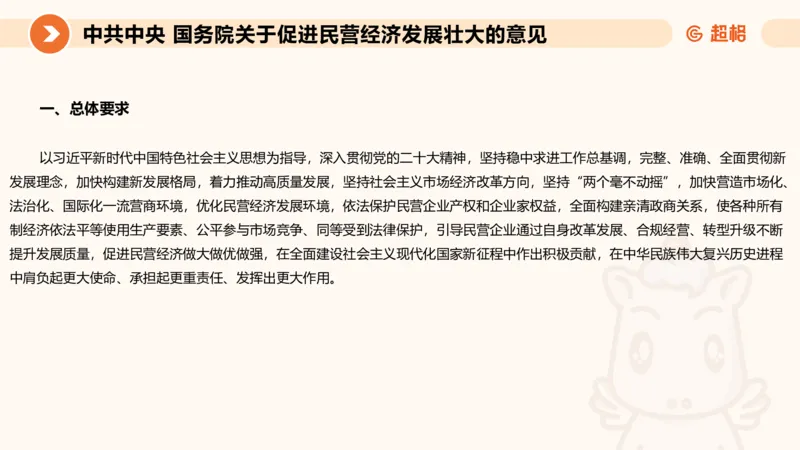 中共中央 国务院关于促进民营经济发展壮大的意见

超格

一、总体要求

以习近平新时代中国特色社会主义思想为指导，深入贯彻党的二十大精神，坚持稳中求进工作总基调，完整、准确、全面贯彻新发展理念，加快构建新发展格局，着力推动高质量发展，坚持社会主义市场经济改革方向，坚持“两个毫不动摇”，加快营造市场化、法治化、国际化一流营商环境，优化民营经济发展环境，依法保护民营企业产权和企业家权益，全面构建亲清政商关系，使各种所有制经济依法平等使用生产要素、公平参与市场竞争、同等受到法律保护，引导民营企业通过自身改革发展、合规经营、转型升级不断提升发展质量，促进民营经济做大做优做强，在全面建设社会主义现代化国家新征程中作出积极贡献，在中华民族伟大复兴历史进程中肩负起更大使命、承担起更重责任、发挥出更大作用。